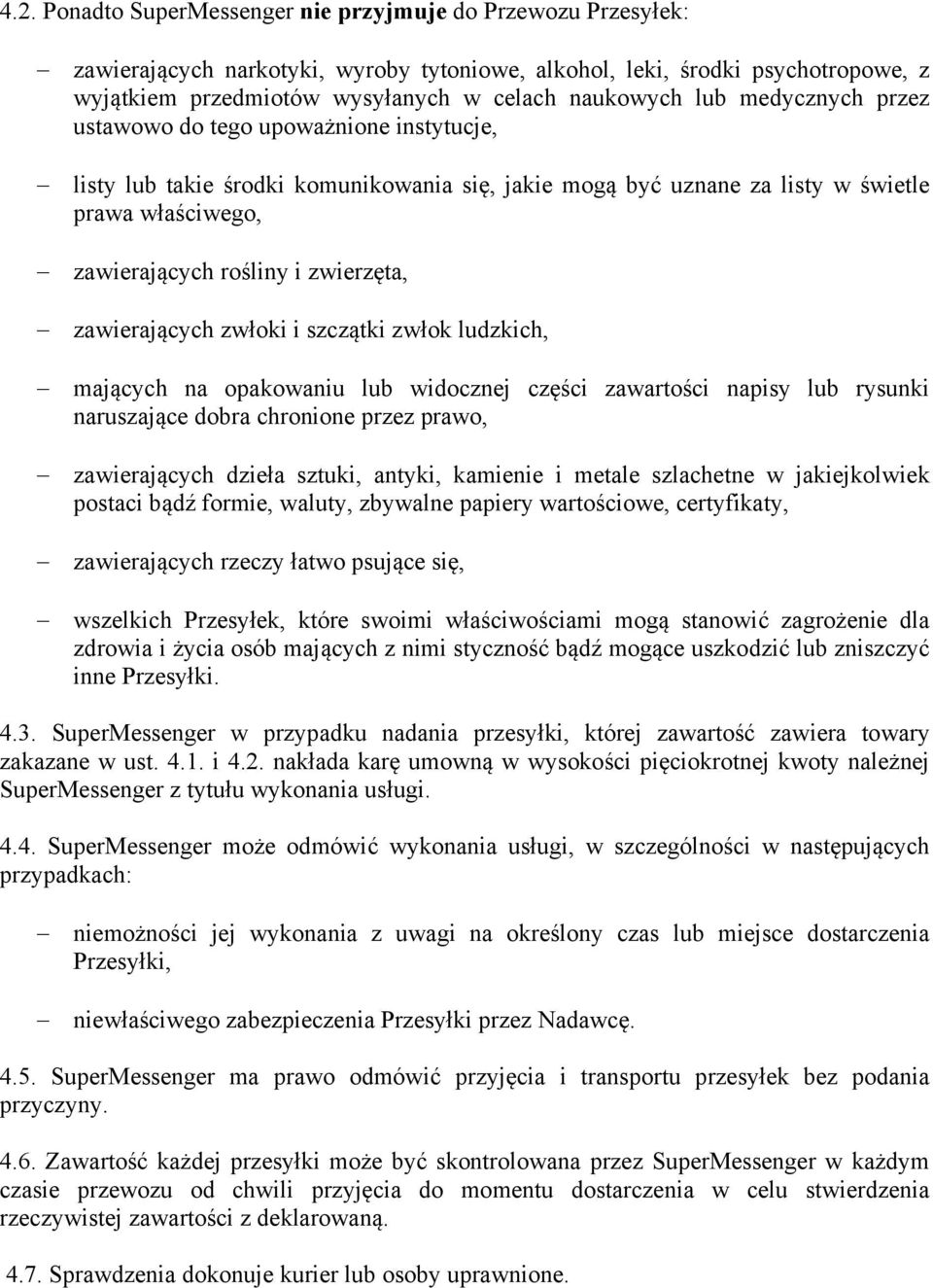 4.2. Ponadto SuperMessenger nie przyjmuje do Przewozu Przesyłek:

– zawierających narkotyki, wyroby tytoniowe, alkohol, leki, środki psychotropowe, z wyjątkiem przedmiotów wysyłanych w celach naukowych lub medycznych przez ustawowo do tego upoważnione instytucje,

– listy lub takie środki komunikowania się, jakie mogą być uznane za listy w świetle prawa właściwego,

– zawierających rośliny i zwierzęta,

– zawierających zwłoki i szczątki zwłok ludzkich,

– mających na opakowaniu lub widocznej części zawartości napisy lub rysunki naruszające dobra chronione przez prawo,

– zawierających dzieła sztuki, antyki, kamienie i metale szlachetne w jakiejkolwiek postaci bądź formie, waluty, zbywalne papiery wartościowe, certyfikaty,

– zawierających rzeczy łatwo psujące się,

– wszelkich Przesyłek, które swoimi właściwościami mogą stanowić zagrożenie dla zdrowia i życia osób mających z nimi styczność bądź mogące uszkodzić lub zniszczyć inne Przesyłki.

4.3. SuperMessenger w przypadku nadania przesyłki, której zawartość zawiera towary zakazane w ust. 4.1. i 4.2. nakłada karę umowną w wysokości pięciokrotnej kwoty należnej SuperMessenger z tytułu wykonania usługi.

4.4. SuperMessenger może odmówić wykonania usługi, w szczególności w następujących przypadkach:

– niemożności jej wykonania z uwagi na określony czas lub miejsce dostarczenia Przesyłki,

– niewłaściwego zabezpieczenia Przesyłki przez Nadawcę.

4.5. SuperMessenger ma prawo odmówić przyjęcia i transportu przesyłek bez podania przyczyny.

4.6. Zawartość każdej przesyłki może być skontrolowana przez SuperMessenger w każdym czasie przewozu od chwili przyjęcia do momentu dostarczenia w celu stwierdzenia rzeczywistej zawartości z deklarowaną.

4.7. Sprawdzenia dokonuje kurier lub osoby uprawnione.